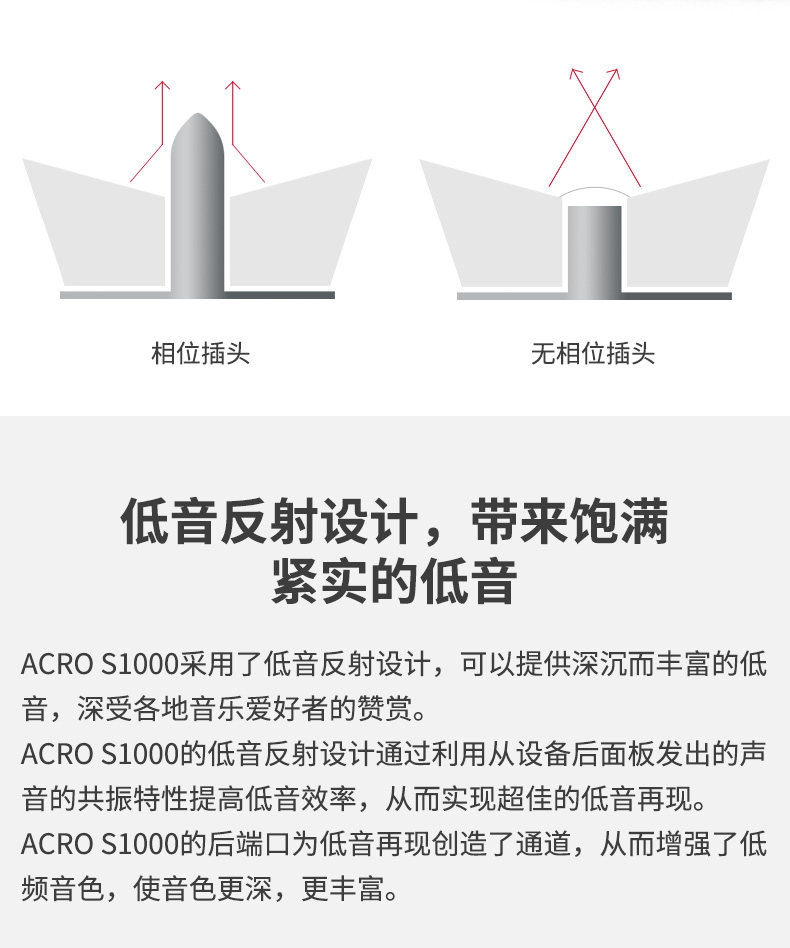 相位插头

无相位插头

低音反射设计，带来饱满
紧实的低音

ACRO S1000采用了低音反射设计，可以提供深沉而丰富的低音，深受各地音乐爱好者的赞赏。

ACRO S1000的低音反射设计通过利用从设备后面板发出的声音的共振特性提高低音效率，从而实现超佳的低音再现。

ACRO S1000的后端口为低音再现创造了通道，从而增强了低频音色，使音色更深，更丰富。